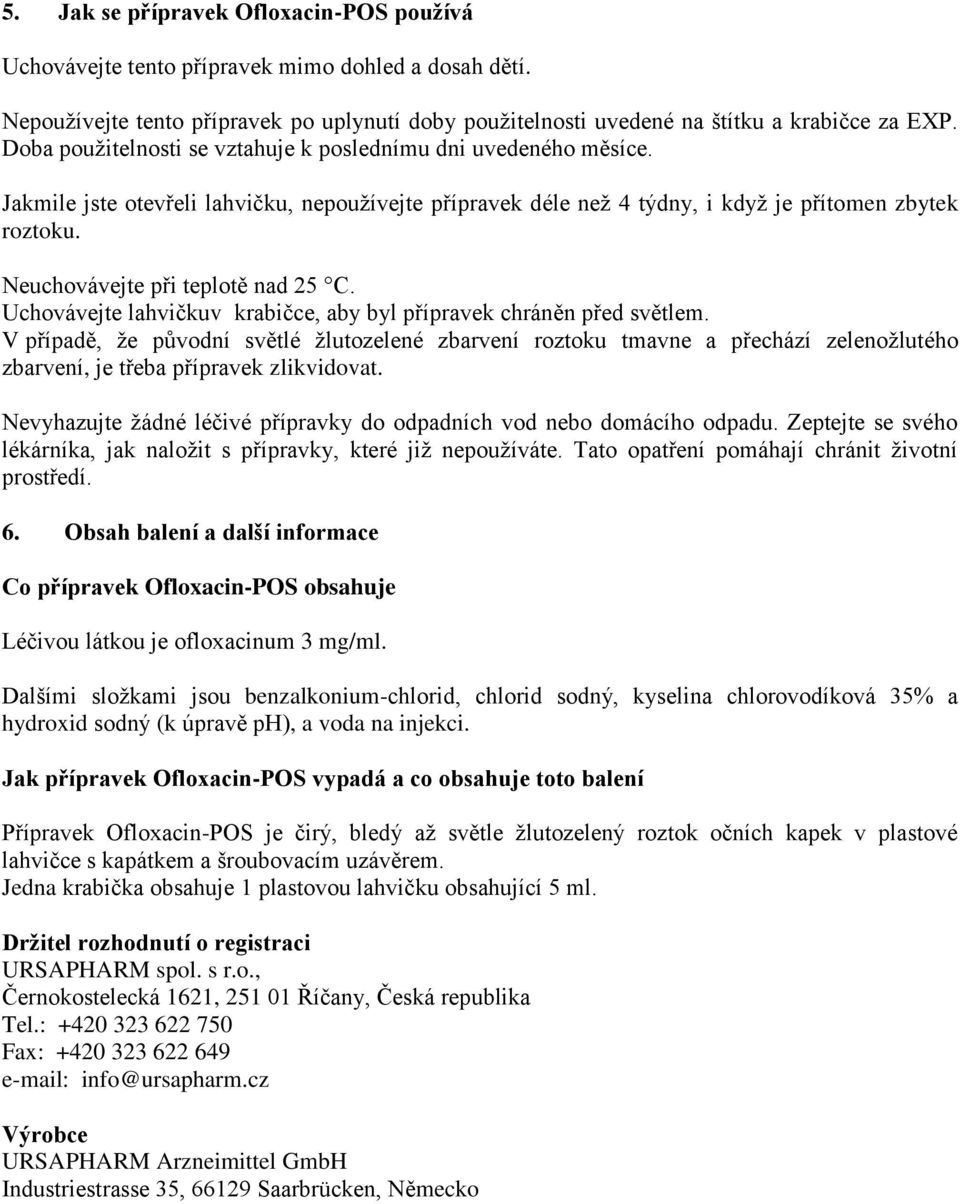 5. Jak se přípravek Ofloxacin-POS používá

Uchovávejte tento přípravek mimo dohled a dosah dětí.

Nepoužívejte tento přípravek po uplynutí doby použitelnosti uvedené na štítku a krabičce za EXP. Doba použitelnosti se vztahuje k poslednímu dni uvedeného měsíce.

Jakmile jste otevřeli lahvičku, nepoužívejte přípravek déle než 4 týdny, i když je přítomen zbytek roztoku.

Neuchovávejte při teplotě nad 25 °C.
Uchovávejte lahvičkuv krabičce, aby byl přípravek chráněn před světlem.
V případě, že původní světlé žlutozelené zbarvení roztoku tmavne a přechází zelenožlutého zbarvení, je třeba přípravek zlikvidovat.

Nevyhazujte žádné léčivé přípravky do odpadních vod nebo domácího odpadu. Zeptejte se svého lékárníka, jak naložit s přípravky, které již nepoužíváte. Tato opatření pomáhají chránit životní prostředí.

6. Obsah balení a další informace

Co přípravek Ofloxacin-POS obsahuje

Léčivou látkou je ofloxacinum 3 mg/ml.

Dalšími složkami jsou benzalkonium-chlorid, chlorid sodný, kyselina chlorovodíková 35% a hydroxid sodný (k úpravě ph), a voda na injekci.

Jak přípravek Ofloxacin-POS vypadá a co obsahuje toto balení

Přípravek Ofloxacin-POS je čirý, bledý až světle žlutozelený roztok očních kapek v plastové lahvičce s kapátkem a šroubovacím uzávěrem.
Jedna krabička obsahuje 1 plastovou lahvičku obsahující 5 ml.

Držitel rozhodnutí o registraci
URSAPHARM spol. s r.o.,
Černokostelecká 1621, 251 01 Říčany, Česká republika
Tel.: +420 323 622 750
Fax: +420 323 622 649
e-mail: info@ursapharm.cz

Výrobce
URSAPHARM Arzneimittel GmbH
Industriestrasse 35, 66129 Saarbrücken, Německo